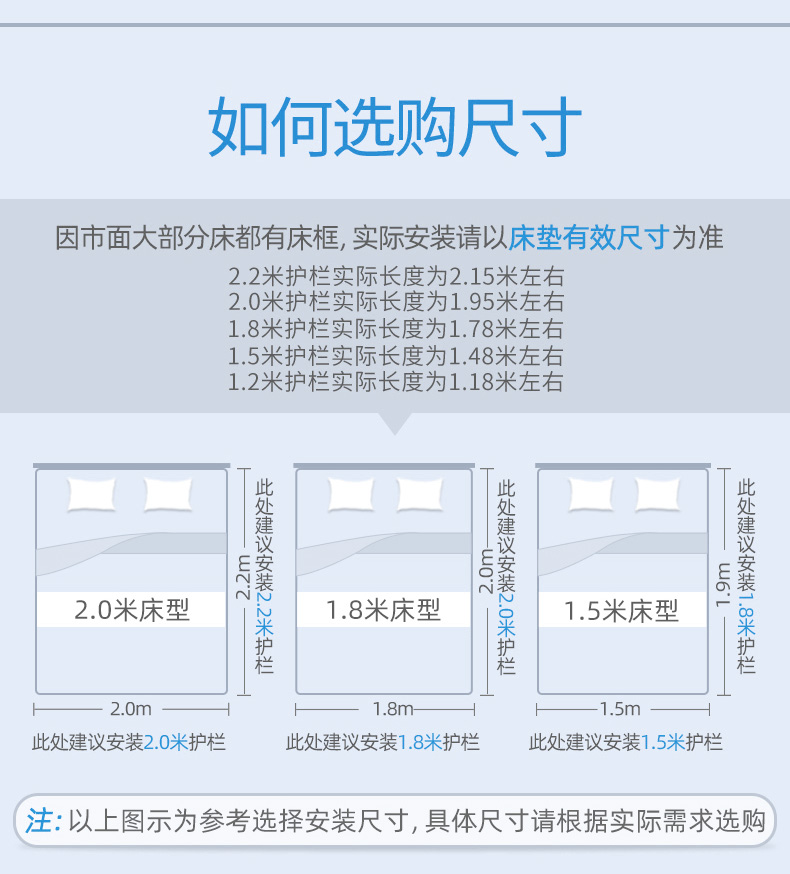 如何选购尺寸

因市面大部分床都有床框, 实际安装请以床垫有效尺寸为准
2.2米护栏实际长度为2.15米左右
2.0米护栏实际长度为1.95米左右
1.8米护栏实际长度为1.78米左右
1.5米护栏实际长度为1.48米左右
1.2米护栏实际长度为1.18米左右

2.0米床型
2.2m
此处建议安装2.2米护栏
2.0m
此处建议安装2.0米护栏

1.8米床型
2.0m
此处建议安装2.0米护栏
1.8m
此处建议安装1.8米护栏

1.5米床型
1.9m
此处建议安装1.8米护栏
1.5m
此处建议安装1.5米护栏

注: 以上图示为参考选择安装尺寸, 具体尺寸请根据实际需求选购